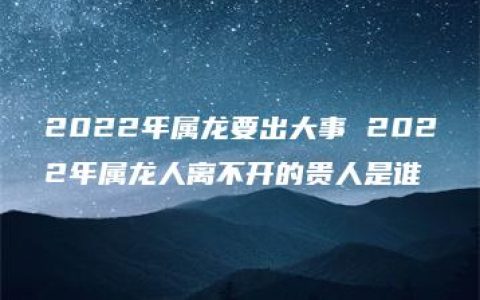 2022年属龙要出大事 2022年属龙人离不开的贵人是谁